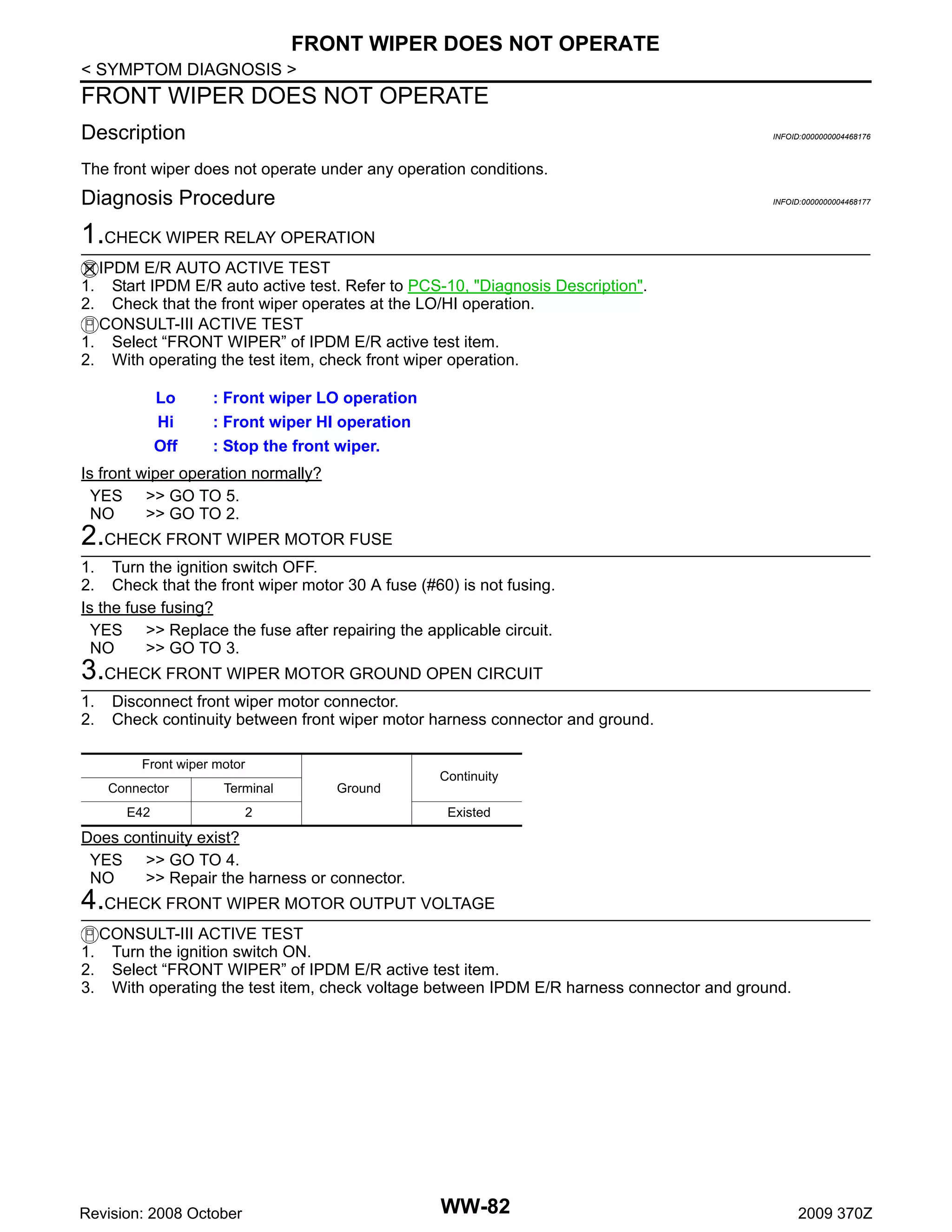 FRONT WIPER DOES NOT OPERATE

< SYMPTOM DIAGNOSIS >

FRONT WIPER DOES NOT OPERATE

Description

INFOID:0000000004468176

The front wiper does not operate under any operation conditions.

Diagnosis Procedure

INFOID:0000000004468177

1.CHECK WIPER RELAY OPERATION

IPDM E/R AUTO ACTIVE TEST
1. Start IPDM E/R auto active test. Refer to PCS-10, "Diagnosis Description".
2. Check that the front wiper operates at the LO/HI operation.
CONSULT-III ACTIVE TEST
1. Select “FRONT WIPER” of IPDM E/R active test item.
2. With operating the test item, check front wiper operation.

Lo : Front wiper LO operation
Hi : Front wiper HI operation
Off : Stop the front wiper.

Is front wiper operation normally?
YES >> GO TO 5.
NO >> GO TO 2.

2.CHECK FRONT WIPER MOTOR FUSE

1. Turn the ignition switch OFF.
2. Check that the front wiper motor 30 A fuse (#60) is not fusing.
Is the fuse fusing?
YES >> Replace the fuse after repairing the applicable circuit.
NO >> GO TO 3.

3.CHECK FRONT WIPER MOTOR GROUND OPEN CIRCUIT

1. Disconnect front wiper motor connector.
2. Check continuity between front wiper motor harness connector and ground.

| Front wiper motor | | Ground | Continuity |
|---|---|---|---|
| Connector | Terminal | | |
| E42 | 2 | | Existed |

Does continuity exist?
YES >> GO TO 4.
NO >> Repair the harness or connector.

4.CHECK FRONT WIPER MOTOR OUTPUT VOLTAGE

CONSULT-III ACTIVE TEST
1. Turn the ignition switch ON.
2. Select “FRONT WIPER” of IPDM E/R active test item.
3. With operating the test item, check voltage between IPDM E/R harness connector and ground.

Revision: 2008 October
WW-82
2009 370Z